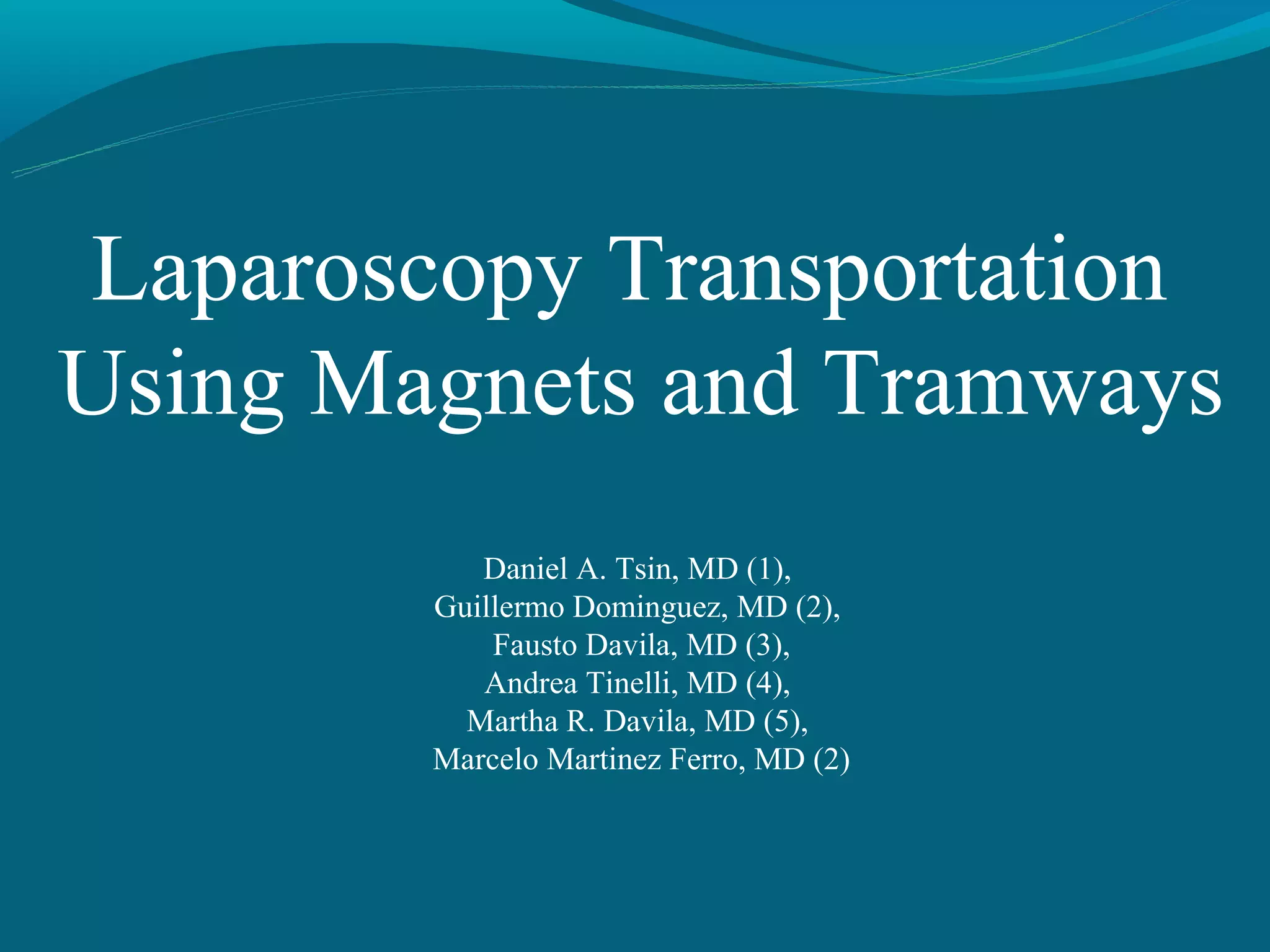 Laparoscopy Transportation Using Magnets and Tramways

Daniel A. Tsin, MD (1),
Guillermo Dominguez, MD (2),
Fausto Davila, MD (3),
Andrea Tinelli, MD (4),
Martha R. Davila, MD (5),
Marcelo Martinez Ferro, MD (2)